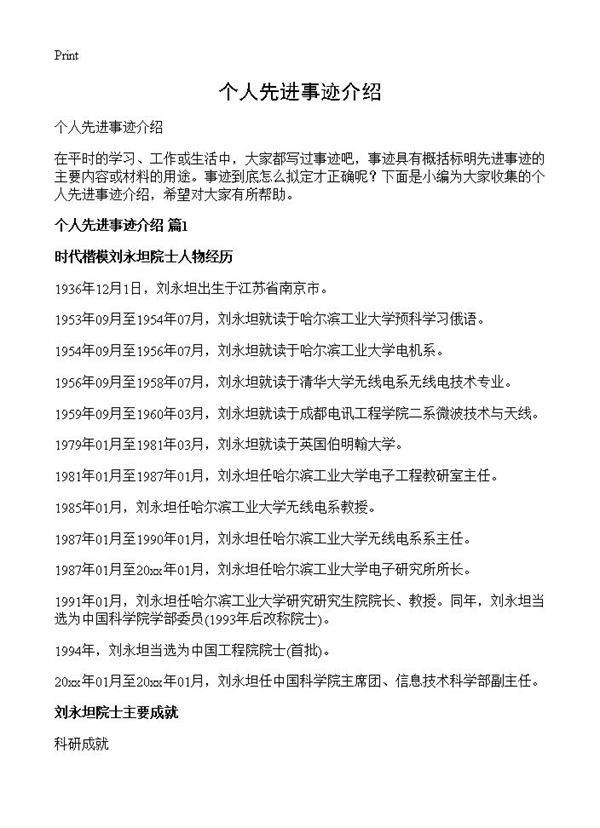 Print

个人先进事迹介绍

个人先进事迹介绍

在平时的学习、工作或生活中，大家都写过事迹吧，事迹具有概括标明先进事迹的主要内容或材料的用途。事迹到底怎么拟定才正确呢？下面是小编为大家收集的个人先进事迹介绍，希望对大家有所帮助。

个人先进事迹介绍 篇1

时代楷模刘永坦院士人物经历

1936年12月1日，刘永坦出生于江苏省南京市。

1953年09月至1954年07月，刘永坦就读于哈尔滨工业大学预科学习俄语。

1954年09月至1956年07月，刘永坦就读于哈尔滨工业大学电机系。

1956年09月至1958年07月，刘永坦就读于清华大学无线电系无线电技术专业。

1959年09月至1960年03月，刘永坦就读于成都电讯工程学院二系微波技术与天线。

1979年01月至1981年03月，刘永坦就读于英国伯明翰大学。

1981年01月至1987年01月，刘永坦任哈尔滨工业大学电子工程教研室主任。

1985年01月，刘永坦任哈尔滨工业大学无线电系教授。

1987年01月至1990年01月，刘永坦任哈尔滨工业大学无线电系系主任。

1987年01月至20xx年01月，刘永坦任哈尔滨工业大学电子研究所所长。

1991年01月，刘永坦任哈尔滨工业大学研究研究生院院长、教授。同年，刘永坦当选为中国科学院学部委员(1993年后改称院士)。

1994年，刘永坦当选为中国工程院院士(首批)。

20xx年01月至20xx年01月，刘永坦任中国科学院主席团、信息技术科学部副主任。

刘永坦院士主要成就

科研成就